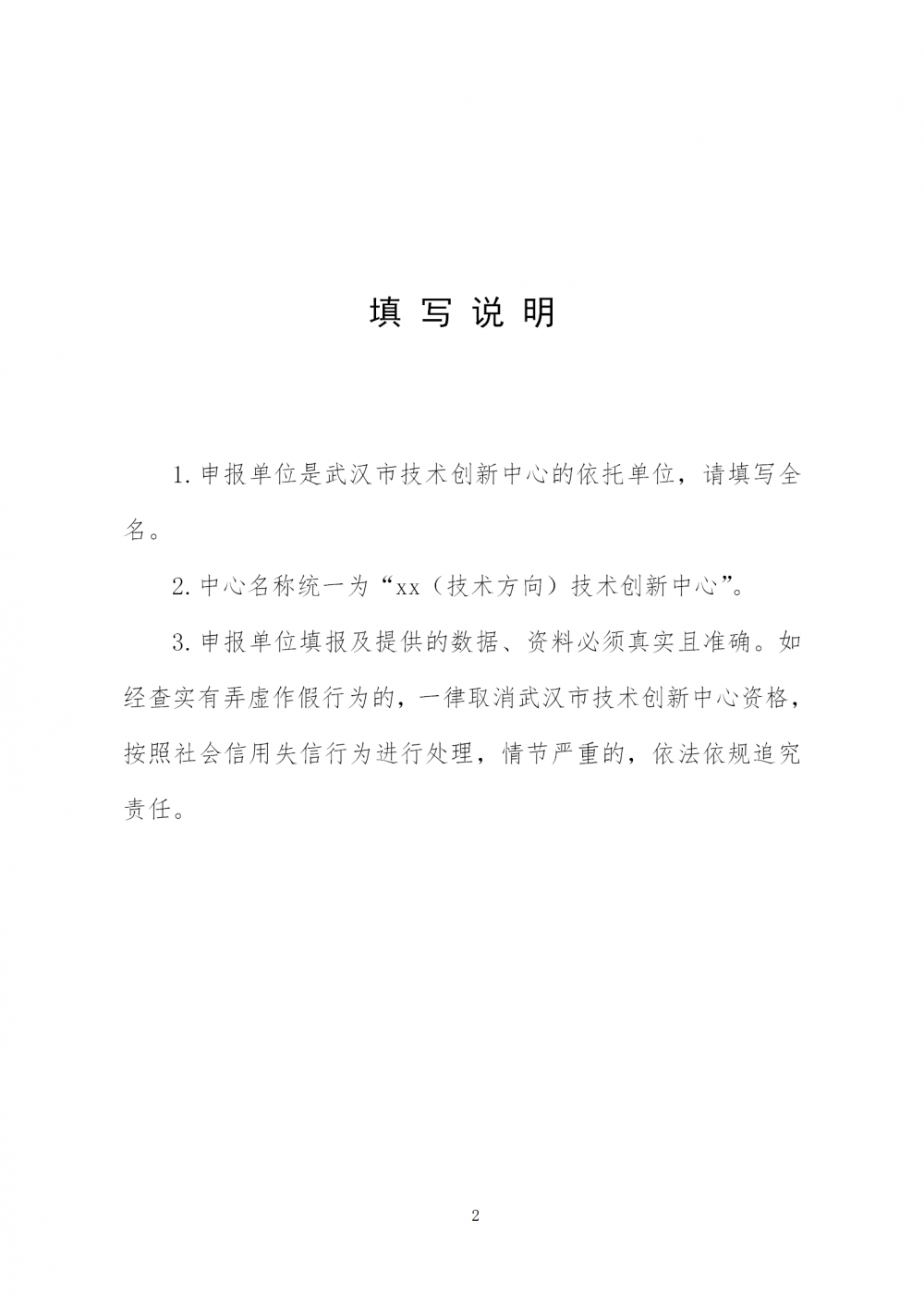 填 写 说 明

1. 申报单位是武汉市技术创新中心的依托单位，请填写全名。

2. 中心名称统一为“xx（技术方向）技术创新中心”。

3. 申报单位填报及提供的数据、资料必须真实且准确。如经查实有弄虚作假行为的，一律取消武汉市技术创新中心资格，按照社会信用失信行为进行处理，情节严重的，依法依规追究责任。

2